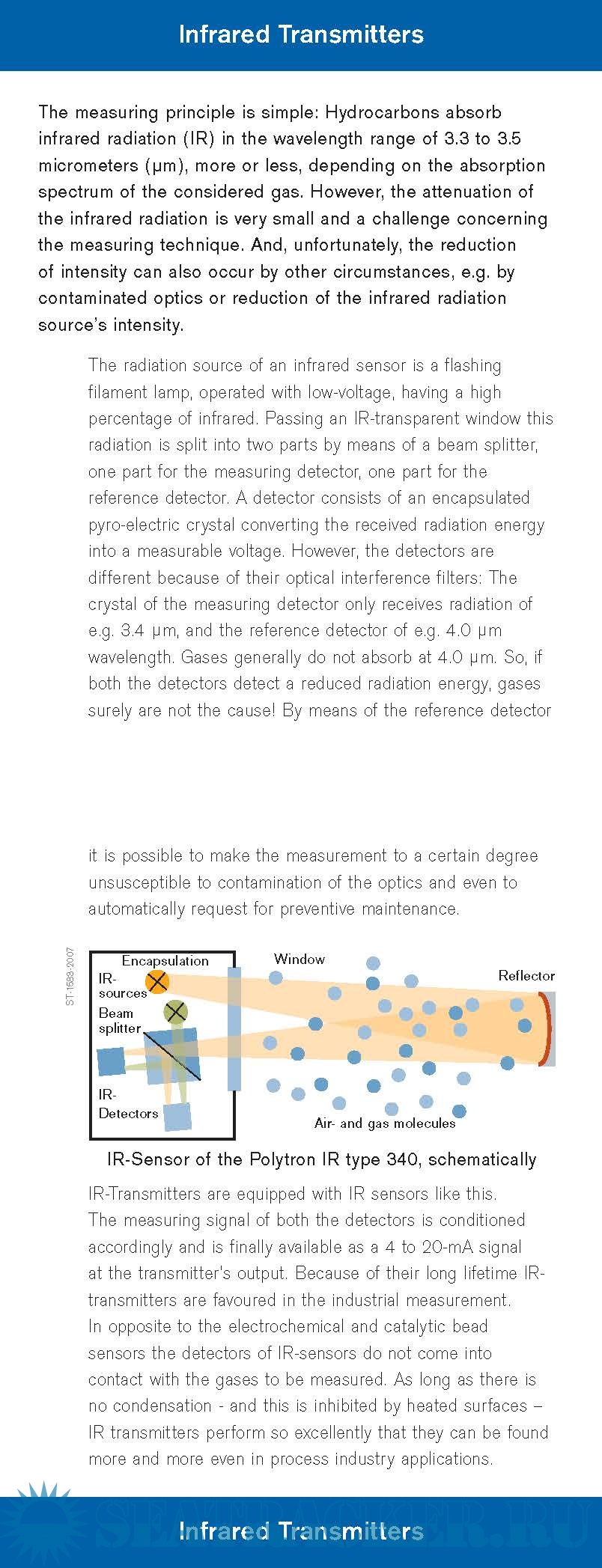 Infrared Transmitters

The measuring principle is simple: Hydrocarbons absorb infrared radiation (IR) in the wavelength range of 3.3 to 3.5 micrometers (µm), more or less, depending on the absorption spectrum of the considered gas. However, the attenuation of the infrared radiation is very small and a challenge concerning the measuring technique. And, unfortunately, the reduction of intensity can also occur by other circumstances, e.g. by contaminated optics or reduction of the infrared radiation source's intensity.

The radiation source of an infrared sensor is a flashing filament lamp, operated with low-voltage, having a high percentage of infrared. Passing an IR-transparent window this radiation is split into two parts by means of a beam splitter, one part for the measuring detector, one part for the reference detector. A detector consists of an encapsulated pyro-electric crystal converting the received radiation energy into a measurable voltage. However, the detectors are different because of their optical interference filters: The crystal of the measuring detector only receives radiation of e.g. 3.4 µm, and the reference detector of e.g. 4.0 µm wavelength. Gases generally do not absorb at 4.0 µm. So, if both the detectors detect a reduced radiation energy, gases surely are not the cause! By means of the reference detector

it is possible to make the measurement to a certain degree unsusceptible to contamination of the optics and even to automatically request for preventive maintenance.

ST-1583-2007

Encapsulation

IR-sources

Beam splitter

IR-Detectors

Window

Reflector

Air- and gas molecules

IR-Sensor of the Polytron IR type 340, schematically

IR-Transmitters are equipped with IR sensors like this. The measuring signal of both the detectors is conditioned accordingly and is finally available as a 4 to 20-mA signal at the transmitter's output. Because of their long lifetime IR-transmitters are favoured in the industrial measurement. In opposite to the electrochemical and catalytic bead sensors the detectors of IR-sensors do not come into contact with the gases to be measured. As long as there is no condensation - and this is inhibited by heated surfaces – IR transmitters perform so excellently that they can be found more and more even in process industry applications.

Infrared Transmitters